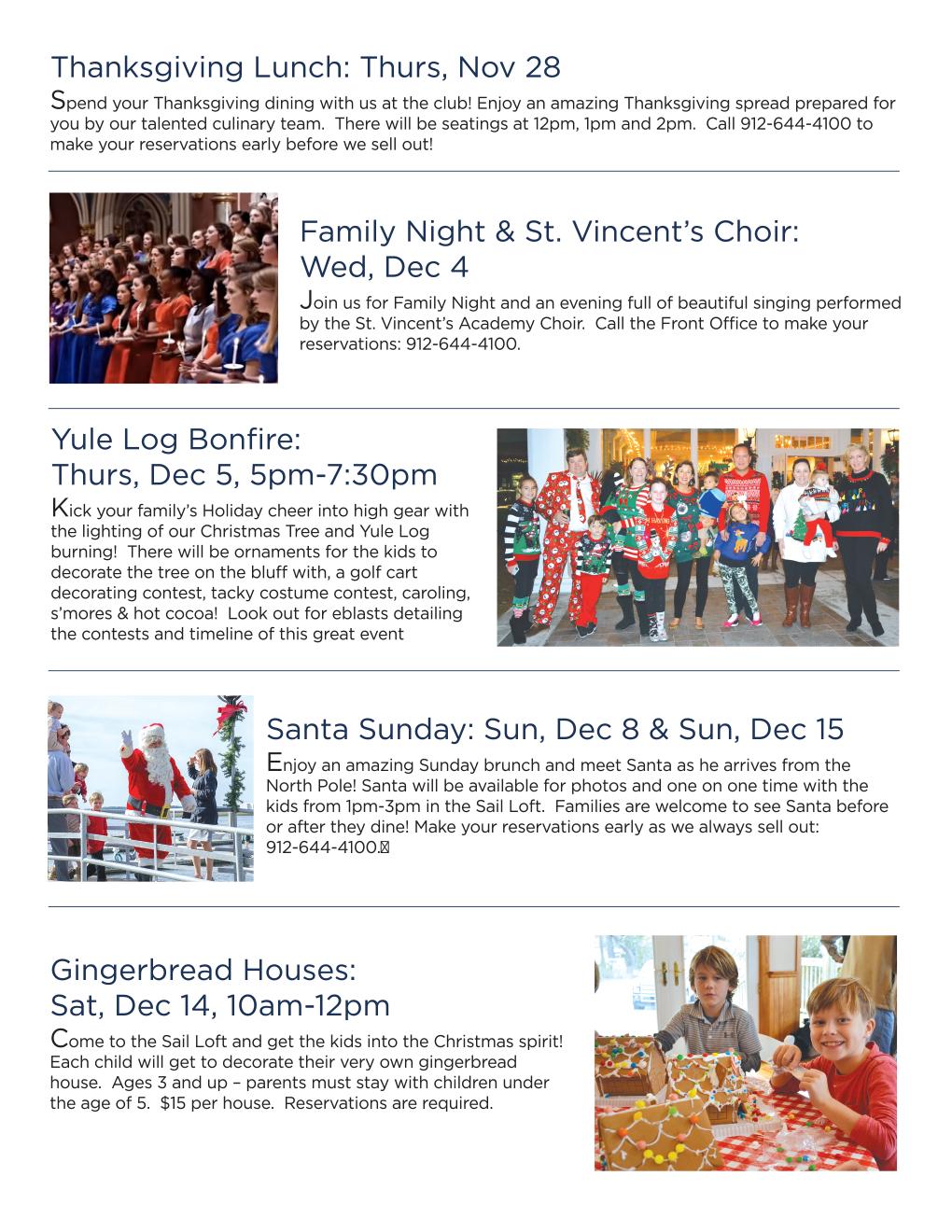 Thanksgiving Lunch: Thurs, Nov 28

Spend your Thanksgiving dining with us at the club! Enjoy an amazing Thanksgiving spread prepared for you by our talented culinary team. There will be seatings at 12pm, 1pm and 2pm. Call 912-644-4100 to make your reservations early before we sell out!

Family Night & St. Vincent's Choir: Wed, Dec 4

Join us for Family Night and an evening full of beautiful singing performed by the St. Vincent's Academy Choir. Call the Front Office to make your reservations: 912-644-4100.

Yule Log Bonfire: Thurs, Dec 5, 5pm-7:30pm

Kick your family's Holiday cheer into high gear with the lighting of our Christmas Tree and Yule Log burning! There will be ornaments for the kids to decorate the tree on the bluff with, a golf cart decorating contest, tacky costume contest, caroling, s'mores & hot cocoa! Look out for eblasts detailing the contests and timeline of this great event

Santa Sunday: Sun, Dec 8 & Sun, Dec 15

Enjoy an amazing Sunday brunch and meet Santa as he arrives from the North Pole! Santa will be available for photos and one on one time with the kids from 1pm-3pm in the Sail Loft. Families are welcome to see Santa before or after they dine! Make your reservations early as we always sell out: 912-644-4100.

Gingerbread Houses: Sat, Dec 14, 10am-12pm

Come to the Sail Loft and get the kids into the Christmas spirit! Each child will get to decorate their very own gingerbread house. Ages 3 and up – parents must stay with children under the age of 5. $15 per house. Reservations are required.